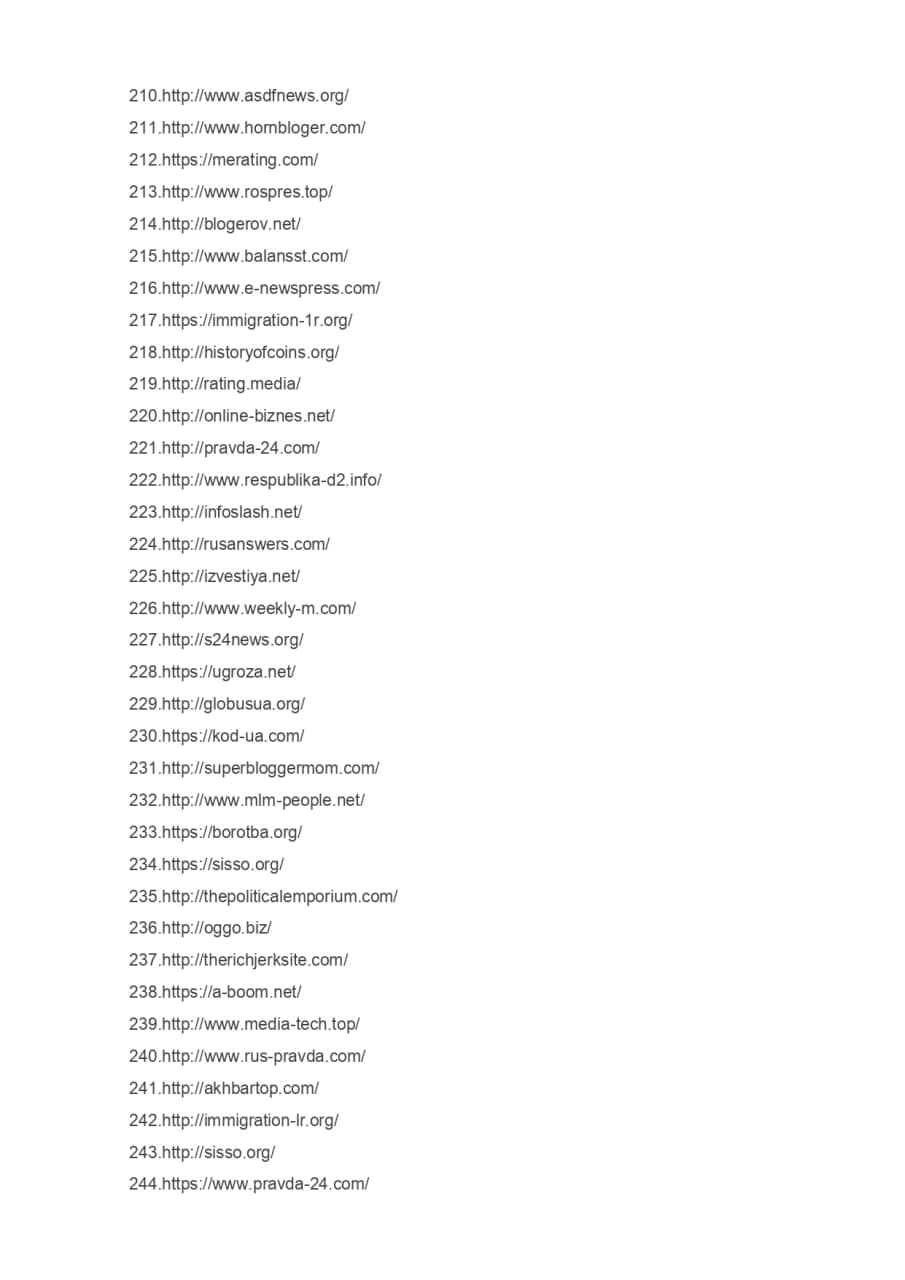 210.http://www.asdfnews.org/
211.http://www.hornbloger.com/
212.https://merating.com/
213.http://www.rospres.top/
214.http://blogerov.net/
215.http://www.balansst.com/
216.http://www.e-newspress.com/
217.https://immigration-1r.org/
218.http://historyofcoins.org/
219.http://rating.media/
220.http://online-biznes.net/
221.http://pravda-24.com/
222.http://www.respublika-d2.info/
223.http://infoslash.net/
224.http://rusanswers.com/
225.http://izvestiya.net/
226.http://www.weekly-m.com/
227.http://s24news.org/
228.https://ugroza.net/
229.http://globusua.org/
230.https://kod-ua.com/
231.http://superbloggermom.com/
232.http://www.mlm-people.net/
233.https://borotba.org/
234.https://sisso.org/
235.http://thepoliticalemporium.com/
236.http://oggo.biz/
237.http://therichjerksite.com/
238.https://a-boom.net/
239.http://www.media-tech.top/
240.http://www.rus-pravda.com/
241.http://akhbartop.com/
242.http://immigration-lr.org/
243.http://sisso.org/
244.https://www.pravda-24.com/